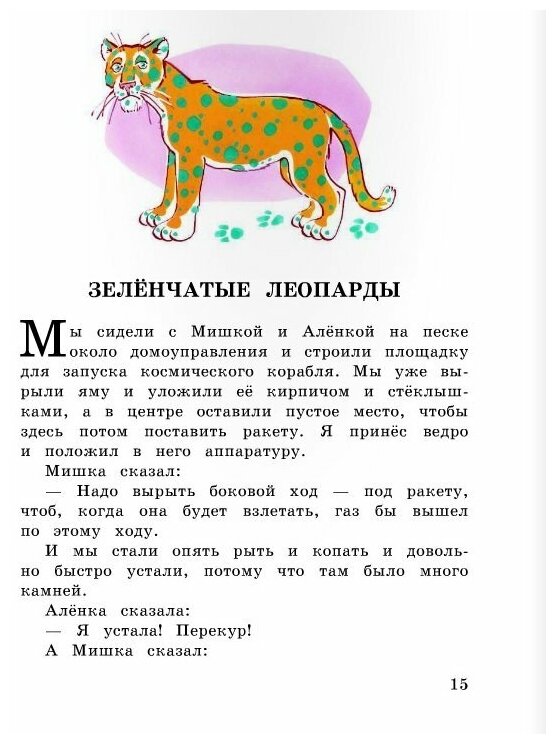 ЗЕЛЁНЧАТЫЕ ЛЕОПАРДЫ

Мы сидели с Мишкой и Алёнкой на песке около домоуправления и строили площадку для запуска космического корабля. Мы уже вырыли яму и уложили её кирпичом и стёклышками, а в центре оставили пустое место, чтобы здесь потом поставить ракету. Я принёс ведро и положил в него аппаратуру.

Мишка сказал:

— Надо вырыть боковой ход — под ракету, чтоб, когда она будет взлетать, газ бы вышел по этому ходу.

И мы стали опять рыть и копать и довольно быстро устали, потому что там было много камней.

Алёнка сказала:

— Я устала! Перекур!

А Мишка сказал:

15